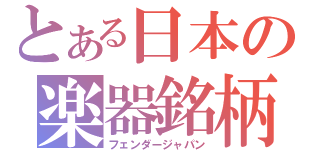 とある日本の楽器銘柄
フェンダージャパン